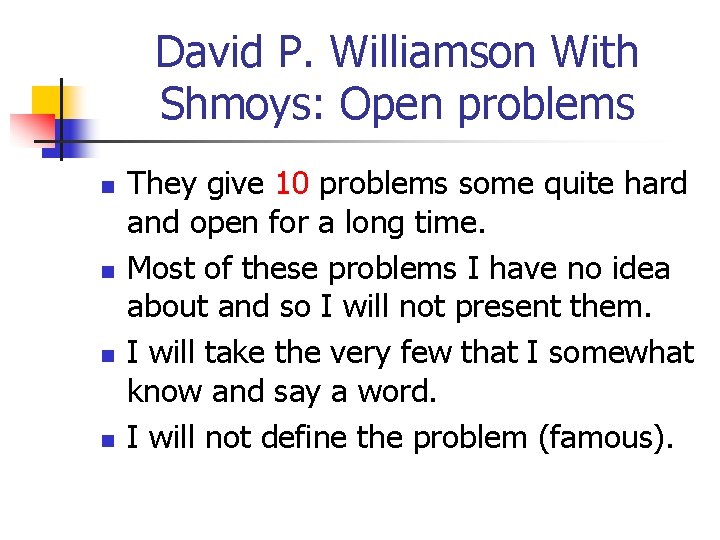 David P. Williamson With Shmoys: Open problems

- They give 10 problems some quite hard and open for a long time.
- Most of these problems I have no idea about and so I will not present them.
- I will take the very few that I somewhat know and say a word.
- I will not define the problem (famous).